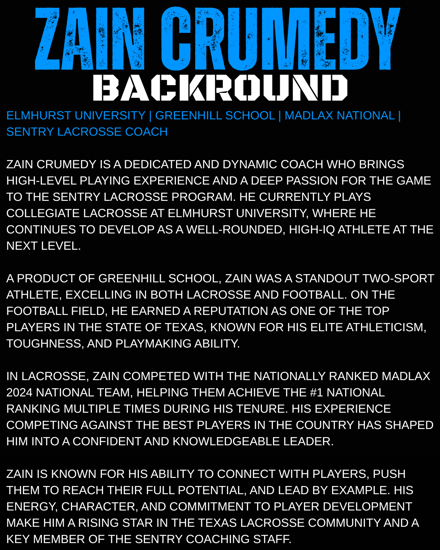 ZAIN CRUMEDY
BACKROUND

ELMHURST UNIVERSITY | GREENHILL SCHOOL | MADLAX NATIONAL | SENTRY LACROSSE COACH

ZAIN CRUMEDY IS A DEDICATED AND DYNAMIC COACH WHO BRINGS HIGH-LEVEL PLAYING EXPERIENCE AND A DEEP PASSION FOR THE GAME TO THE SENTRY LACROSSE PROGRAM. HE CURRENTLY PLAYS COLLEGIATE LACROSSE AT ELMHURST UNIVERSITY, WHERE HE CONTINUES TO DEVELOP AS A WELL-ROUNDED, HIGH-IQ ATHLETE AT THE NEXT LEVEL.

A PRODUCT OF GREENHILL SCHOOL, ZAIN WAS A STANDOUT TWO-SPORT ATHLETE, EXCELLING IN BOTH LACROSSE AND FOOTBALL. ON THE FOOTBALL FIELD, HE EARNED A REPUTATION AS ONE OF THE TOP PLAYERS IN THE STATE OF TEXAS, KNOWN FOR HIS ELITE ATHLETICISM, TOUGHNESS, AND PLAYMAKING ABILITY.

IN LACROSSE, ZAIN COMPETED WITH THE NATIONALLY RANKED MADLAX 2024 NATIONAL TEAM, HELPING THEM ACHIEVE THE #1 NATIONAL RANKING MULTIPLE TIMES DURING HIS TENURE. HIS EXPERIENCE COMPETING AGAINST THE BEST PLAYERS IN THE COUNTRY HAS SHAPED HIM INTO A CONFIDENT AND KNOWLEDGEABLE LEADER.

ZAIN IS KNOWN FOR HIS ABILITY TO CONNECT WITH PLAYERS, PUSH THEM TO REACH THEIR FULL POTENTIAL, AND LEAD BY EXAMPLE. HIS ENERGY, CHARACTER, AND COMMITMENT TO PLAYER DEVELOPMENT MAKE HIM A RISING STAR IN THE TEXAS LACROSSE COMMUNITY AND A KEY MEMBER OF THE SENTRY COACHING STAFF.